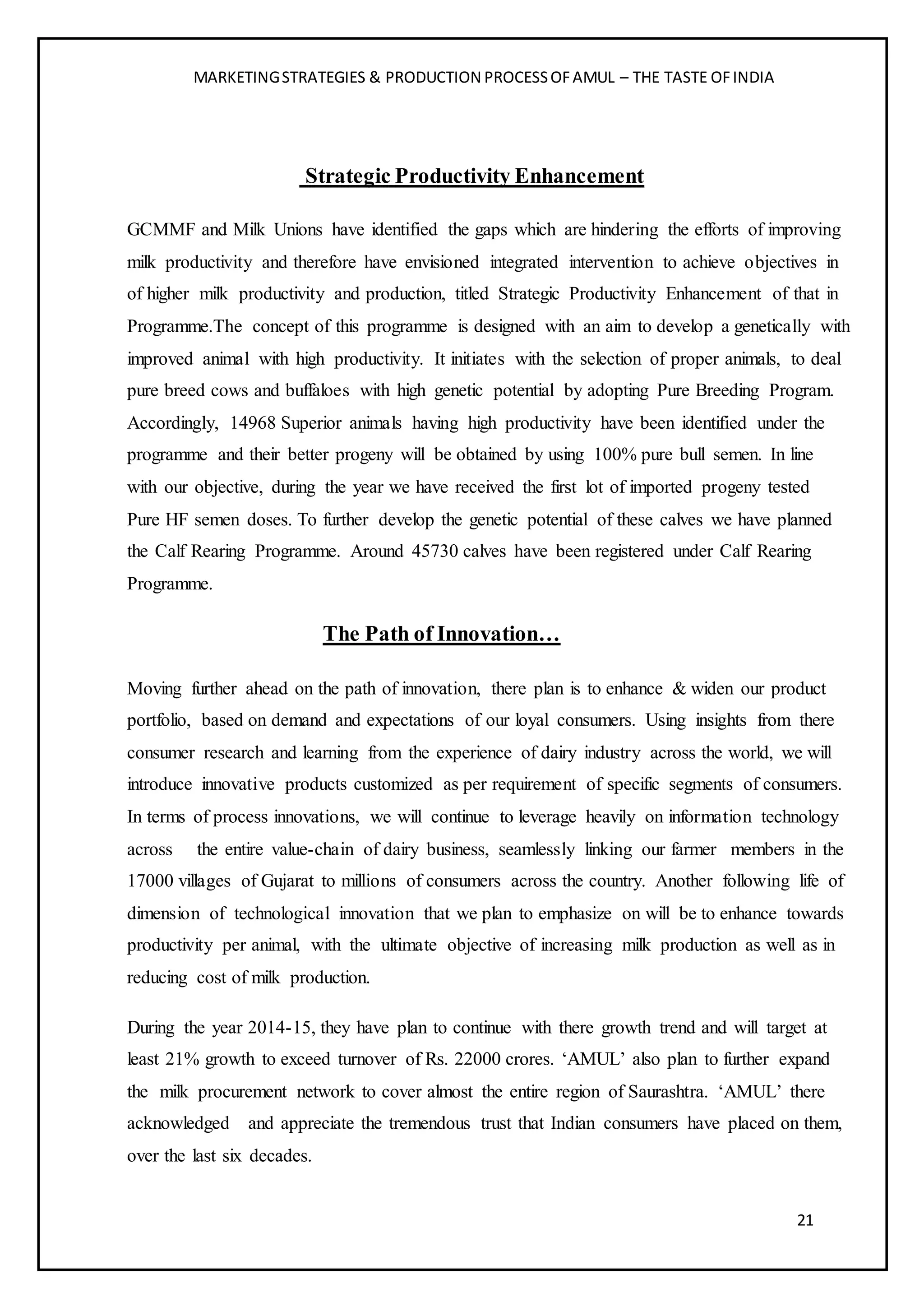 MARKETING STRATEGIES & PRODUCTION PROCESS OF AMUL – THE TASTE OF INDIA

Strategic Productivity Enhancement

GCMMF and Milk Unions have identified the gaps which are hindering the efforts of improving milk productivity and therefore have envisioned integrated intervention to achieve objectives in of higher milk productivity and production, titled Strategic Productivity Enhancement of that in Programme.The concept of this programme is designed with an aim to develop a genetically with improved animal with high productivity. It initiates with the selection of proper animals, to deal pure breed cows and buffaloes with high genetic potential by adopting Pure Breeding Program. Accordingly, 14968 Superior animals having high productivity have been identified under the programme and their better progeny will be obtained by using 100% pure bull semen. In line with our objective, during the year we have received the first lot of imported progeny tested Pure HF semen doses. To further develop the genetic potential of these calves we have planned the Calf Rearing Programme. Around 45730 calves have been registered under Calf Rearing Programme.

The Path of Innovation…

Moving further ahead on the path of innovation, there plan is to enhance & widen our product portfolio, based on demand and expectations of our loyal consumers. Using insights from there consumer research and learning from the experience of dairy industry across the world, we will introduce innovative products customized as per requirement of specific segments of consumers. In terms of process innovations, we will continue to leverage heavily on information technology across the entire value-chain of dairy business, seamlessly linking our farmer members in the 17000 villages of Gujarat to millions of consumers across the country. Another following life of dimension of technological innovation that we plan to emphasize on will be to enhance towards productivity per animal, with the ultimate objective of increasing milk production as well as in reducing cost of milk production.

During the year 2014-15, they have plan to continue with there growth trend and will target at least 21% growth to exceed turnover of Rs. 22000 crores. ‘AMUL’ also plan to further expand the milk procurement network to cover almost the entire region of Saurashtra. ‘AMUL’ there acknowledged and appreciate the tremendous trust that Indian consumers have placed on them, over the last six decades.

21